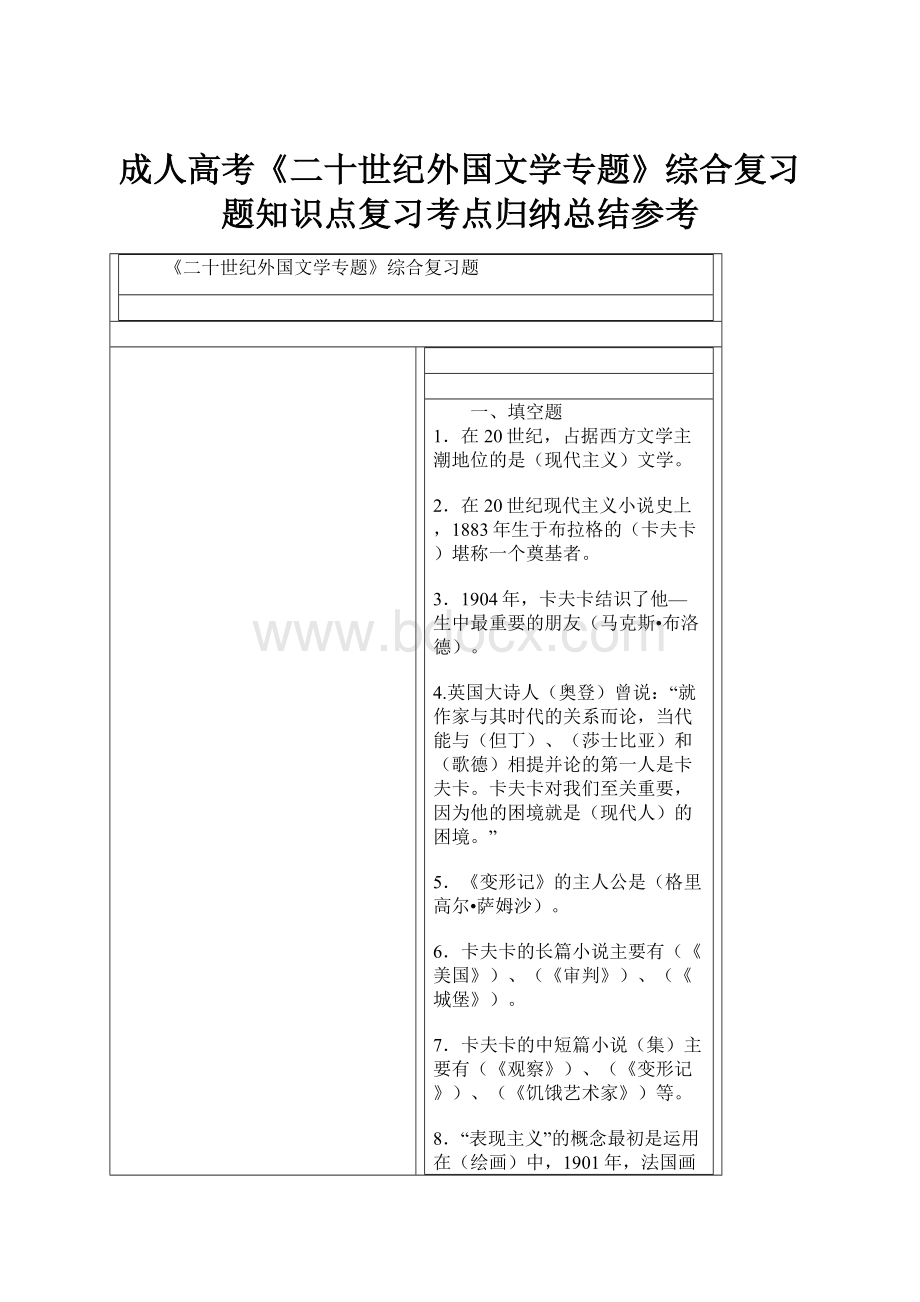 成人高考《二十世纪外国文学专题》综合复习题知识点复习考点归纳总结参考

《二十世纪外国文学专题》综合复习题

一、填空题

1．在20世纪，占据西方文学主潮地位的是（现代主义）文学。

2．在20世纪现代主义小说史上，1883年生于布拉格的（卡夫卡）堪称一个奠基者。

3．1904年，卡夫卡结识了他一生中最重要的朋友（马克斯•布洛德）。

4.英国大诗人（奥登）曾说：“就作家与其时代的关系而论，当代能与（但丁）、（莎士比亚）和（歌德）相提并论的第一人是卡夫卡。卡夫卡对我们至关重要，因为他的困境就是（现代人）的困境。”

5．《变形记》的主人公是（格里高尔•萨姆沙）。

6．卡夫卡的长篇小说主要有（《美国》）、（《审判》）、（《城堡》）。

7．卡夫卡的中短篇小说（集）主要有（《观察》）、（《变形记》）、（《饥饿艺术家》）等。

8．“表现主义”的概念最初是运用在（绘画）中，1901年，法国画

www.bdocx.com